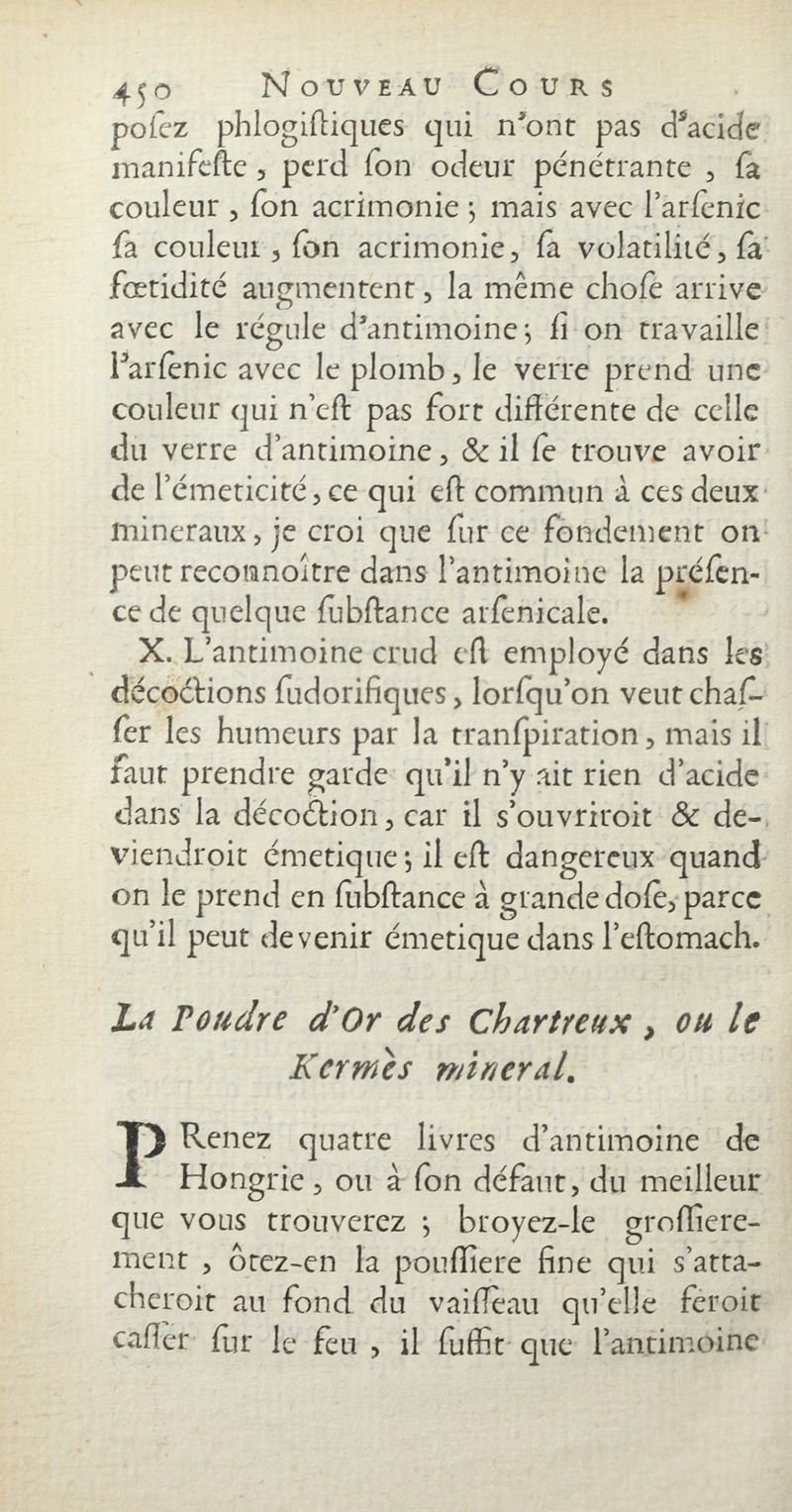 450 NOUVEAU COURS

poſez phlogiſtiques qui n'ont pas d'acide manifeſte, perd ſon odeur pénétrante, ſa couleur, ſon acrimonie; mais avec l'arſenic ſa couleur, ſon acrimonie, ſa volatilité, ſa fœtidité augmentent, la même choſe arrive avec le régule d'antimoine; ſi on travaille l'arſenic avec le plomb, le verre prend une couleur qui n'eſt pas fort différente de celle du verre d'antimoine, & il ſe trouve avoir de l'émeticité, ce qui eſt commun à ces deux mineraux, je croi que ſur ce fondement on peut reconnoître dans l'antimoine la préſence de quelque ſubſtance arſenicale.

X. L'antimoine crud eſt employé dans les décoctions ſudorifiques, lorſqu'on veut chaſſer les humeurs par la tranſpiration, mais il faut prendre garde qu'il n'y ait rien d'acide dans la décoction, car il s'ouvriroit & deviendroit émetique; il eſt dangereux quand on le prend en ſubſtance à grande doſe, parce qu'il peut devenir émetique dans l'eſtomach.

La Poudre d'Or des Chartreux, ou le Kermès mineral.

PRenez quatre livres d'antimoine de Hongrie, ou à ſon défaut, du meilleur que vous trouverez; broyez-le groſſierement, ôtez-en la pouſſiere fine qui s'attacheroit au fond du vaiſſeau qu'elle feroit caſſer ſur le feu, il ſuffit que l'antimoine